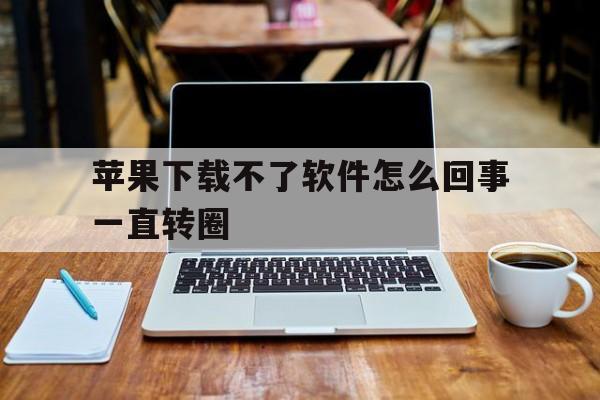 苹果下载不了软件怎么回事一直转圈